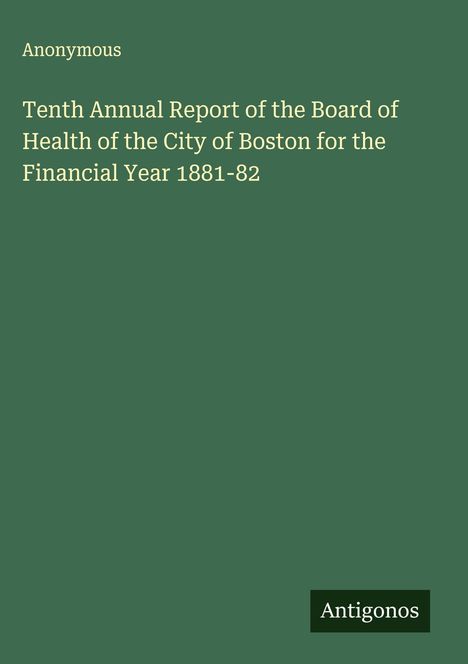 Anonymous

Tenth Annual Report of the Board of Health of the City of Boston for the Financial Year 1881-82

Antigonos